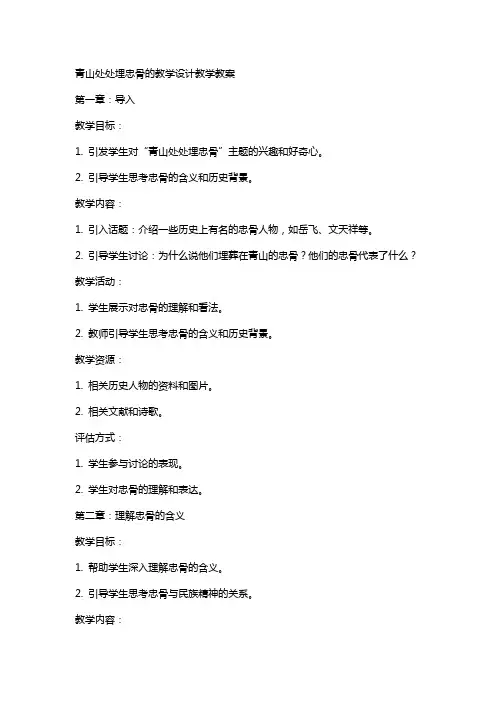 青山处处埋忠骨的教学设计教学教案

第一章：导入

教学目标：

1. 引发学生对“青山处处埋忠骨”主题的兴趣和好奇心。

2. 引导学生思考忠骨的含义和历史背景。

教学内容：

1. 引入话题：介绍一些历史上有名的忠骨人物，如岳飞、文天祥等。

2. 引导学生讨论：为什么说他们埋葬在青山的忠骨？他们的忠骨代表了什么？

教学活动：

1. 学生展示对忠骨的理解和看法。

2. 教师引导学生思考忠骨的含义和历史背景。

教学资源：

1. 相关历史人物的资料和图片。

2. 相关文献和诗歌。

评估方式：

1. 学生参与讨论的表现。

2. 学生对忠骨的理解和表达。

第二章：理解忠骨的含义

教学目标：

1. 帮助学生深入理解忠骨的含义。

2. 引导学生思考忠骨与民族精神的关系。

教学内容：